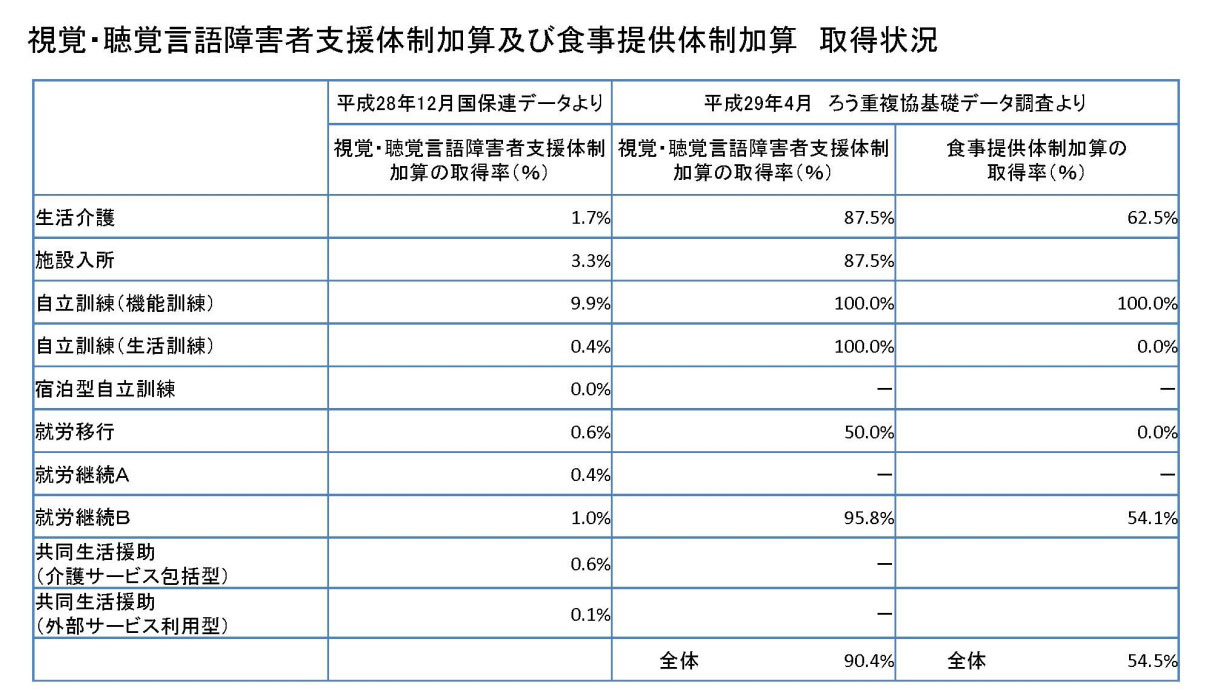 視覚・聴覚言語障害者支援体制加算及び食事提供体制加算　取得状況

| | 平成28年12月国保連データより | 平成29年4月　ろう重複協基礎データ調査より | |
|---|---|---|---|
| | 視覚・聴覚言語障害者支援体制加算の取得率（%） | 視覚・聴覚言語障害者支援体制加算の取得率（%） | 食事提供体制加算の取得率（%） |
| 生活介護 | 1.7% | 87.5% | 62.5% |
| 施設入所 | 3.3% | 87.5% | |
| 自立訓練（機能訓練） | 9.9% | 100.0% | 100.0% |
| 自立訓練（生活訓練） | 0.4% | 100.0% | 0.0% |
| 宿泊型自立訓練 | 0.0% | ー | ー |
| 就労移行 | 0.6% | 50.0% | 0.0% |
| 就労継続A | 0.4% | ー | ー |
| 就労継続B | 1.0% | 95.8% | 54.1% |
| 共同生活援助（介護サービス包括型） | 0.6% | ー | |
| 共同生活援助（外部サービス利用型） | 0.1% | ー | |
| | | 全体　90.4% | 全体　54.5% |